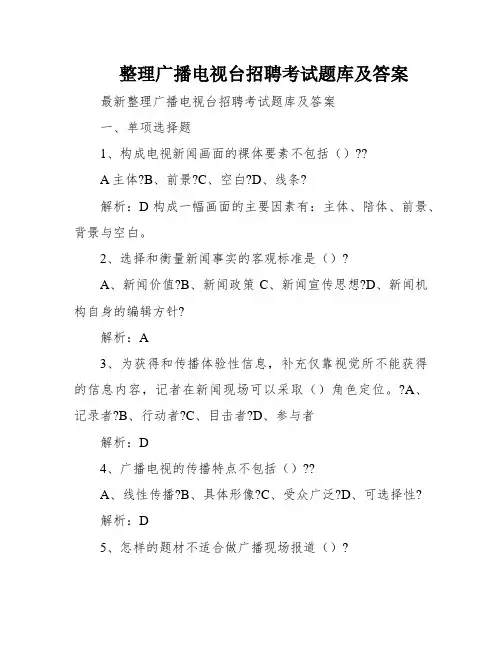 整理广播电视台招聘考试题库及答案

最新整理广播电视台招聘考试题库及答案

一、单项选择题

1、构成电视新闻画面的裸体要素不包括（）??

A 主体?B、前景?C、空白?D、线条?

解析：D 构成一幅画面的主要因素有：主体、陪体、前景、背景与空白。

2、选择和衡量新闻事实的客观标准是（）?

A、新闻价值?B、新闻政策 C、新闻宣传思想?D、新闻机构自身的编辑方针?

解析：A

3、为获得和传播体验性信息，补充仅靠视觉所不能获得的信息内容，记者在新闻现场可以采取（）角色定位。?A、记录者?B、行动者?C、目击者?D、参与者

解析：D

4、广播电视的传播特点不包括（）??

A、线性传播?B、具体形像?C、受众广泛?D、可选择性?

解析：D

5、怎样的题材不适合做广播现场报道（）?